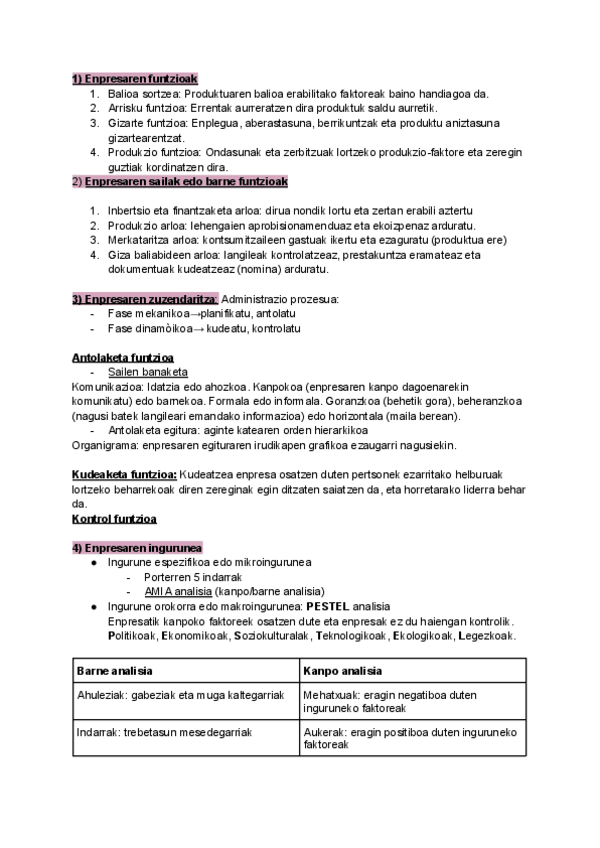 1) Enpresaren funtzioak
1. Balioa sortzea: Produktuaren balioa erabilitako faktoreak baino handiagoa da.
2. Arrisku funtzioa: Errentak aurreratzen dira produktuk saldu aurretik.
3. Gizarte funtzioa: Enplegua, aberastasuna, berrikuntzak eta produktu aniztasuna gizartearentzat.
4. Produkzio funtzioa: Ondasunak eta zerbitzuak lortzeko produkzio-faktore eta zeregin guztiak kordinatzen dira.

2) Enpresaren sailak edo barne funtzioak

1. Inbertsio eta finantzaketa arloa: dirua nondik lortu eta zertan erabili aztertu
2. Produkzio arloa: lehengaien aprobisionamenduaz eta ekoizpenaz arduratu.
3. Merkataritza arloa: kontsumitzaileen gastuak ikertu eta ezaguratu (produktua ere)
4. Giza baliabideen arloa: langileak kontrolatzeaz, prestakuntza eramateaz eta dokumentuak kudeatzeaz (nomina) arduratu.

3) Enpresaren zuzendaritza: Administrazio prozesua:
- Fase mekanikoa→planifikatu, antolatu
- Fase dinamòikoa→ kudeatu, kontrolatu

Antolaketa funtzioa
- Sailen banaketa
Komunikazioa: Idatzia edo ahozkoa. Kanpokoa (enpresaren kanpo dagoenarekin komunikatu) edo barnekoa. Formala edo informala. Goranzkoa (behetik gora), beheranzkoa (nagusi batek langileari emandako informazioa) edo horizontala (maila berean).
- Antolaketa egitura: aginte katearen orden hierarkikoa
Organigrama: enpresaren egituraren irudikapen grafikoa ezaugarri nagusiekin.

Kudeaketa funtzioa: Kudeatzea enpresa osatzen duten pertsonek ezarritako helburuak lortzeko beharrekoak diren zereginak egin ditzaten saiatzen da, eta horretarako liderra behar da.
Kontrol funtzioa

4) Enpresaren ingurunea
● Ingurune espezifikoa edo mikroingurunea
- Porterren 5 indarrak
- AMIA analisia (kanpo/barne analisia)
● Ingurune orokorra edo makroingurunea: PESTEL analisia
Enpresatik kanpoko faktoreek osatzen dute eta enpresak ez du haiengan kontrolik. Politikoak, Ekonomikoak, Soziokulturalak, Teknologikoak, Ekologikoak, Legezkoak.

| Barne analisia | Kanpo analisia |
|---|---|
| Ahuleziak: gabeziak eta muga kaltegarriak | Mehatxuak: eragin negatiboa duten inguruneko faktoreak |
| Indarrak: trebetasun mesedegarriak | Aukerak: eragin positiboa duten inguruneko faktoreak |